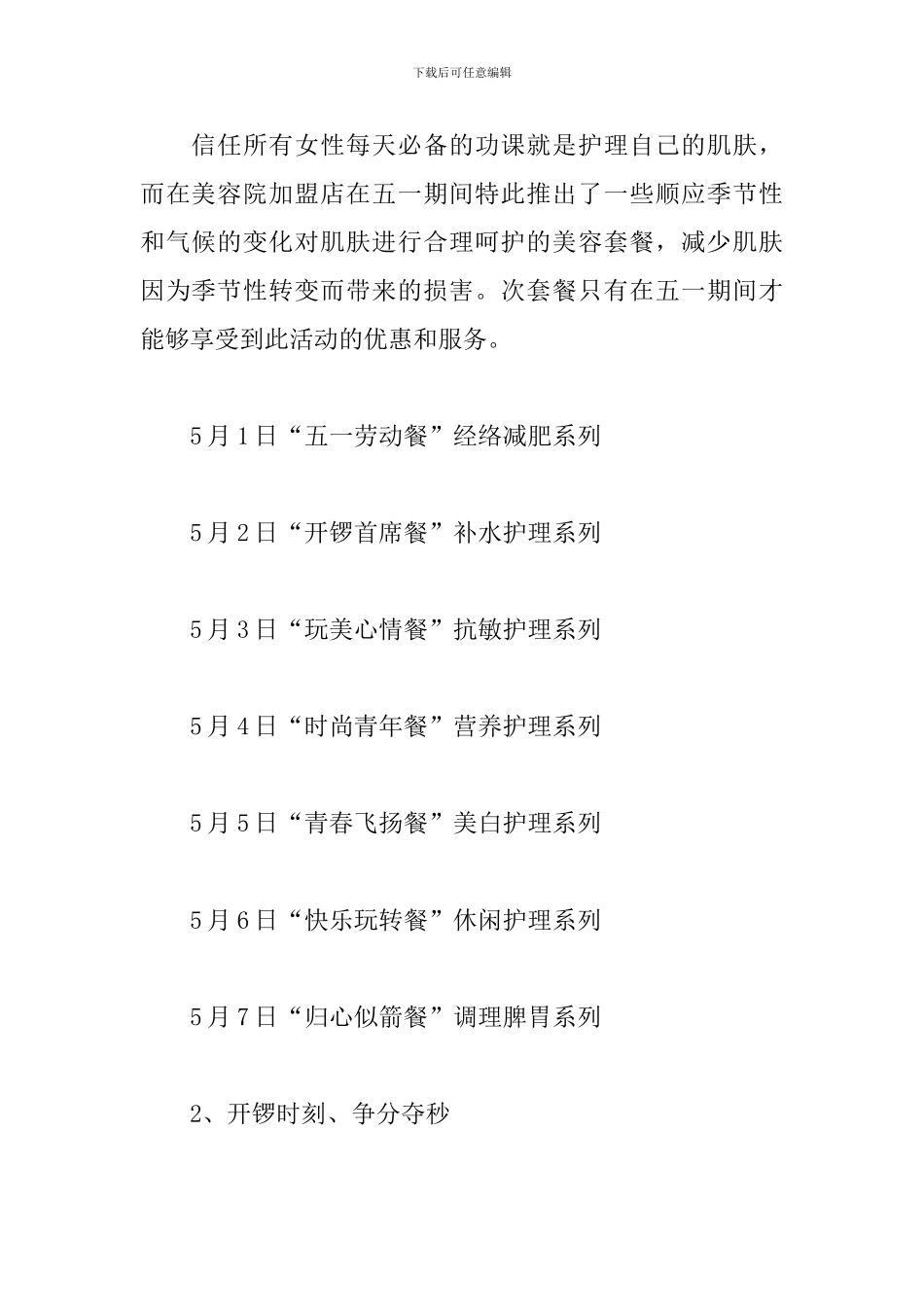 下载后可任意编辑

信任所有女性每天必备的功课就是护理自己的肌肤，而在美容院加盟店在五一期间特此推出了一些顺应季节性和气候的变化对肌肤进行合理呵护的美容套餐，减少肌肤因为季节性转变而带来的损害。次套餐只有在五一期间才能够享受到此活动的优惠和服务。

5月1日“五一劳动餐”经络减肥系列

5月2日“开锣首席餐”补水护理系列

5月3日“玩美心情餐”抗敏护理系列

5月4日“时尚青年餐”营养护理系列

5月5日“青春飞扬餐”美白护理系列

5月6日“快乐玩转餐”休闲护理系列

5月7日“归心似箭餐”调理脾胃系列

2、开锣时刻、争分夺秒